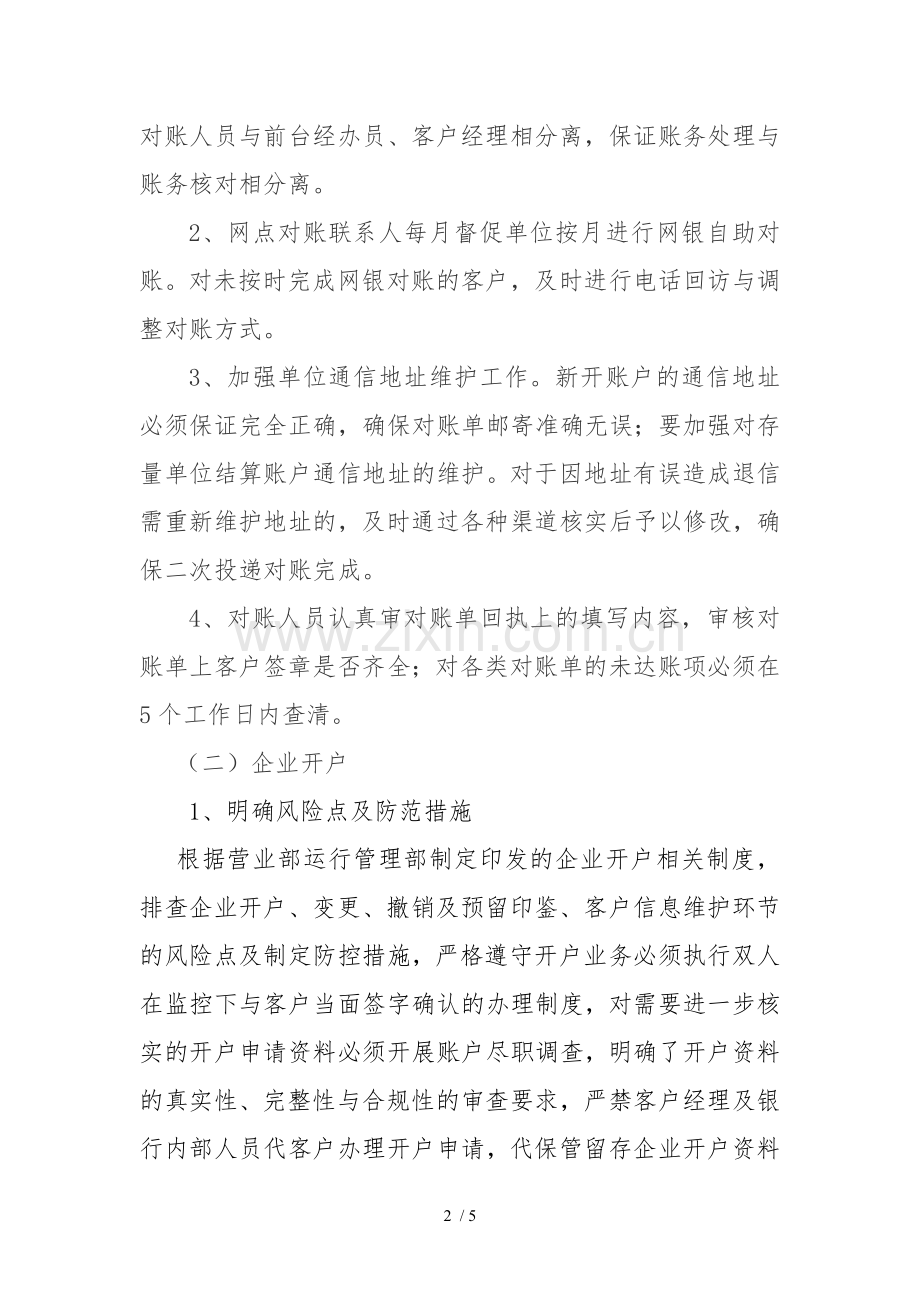 对账人员与前台经办员、客户经理相分离，保证账务处理与账务核对相分离。

2、网点对账联系人每月督促单位按月进行网银自助对账。对未按时完成网银对账的客户，及时进行电话回访与调整对账方式。

3、加强单位通信地址维护工作。新开账户的通信地址必须保证完全正确，确保对账单邮寄准确无误；要加强对存量单位结算账户通信地址的维护。对于因地址有误造成退信需重新维护地址的，及时通过各种渠道核实后予以修改，确保二次投递对账完成。

4、对账人员认真审对账单回执上的填写内容，审核对账单上客户签章是否齐全；对各类对账单的未达账项必须在5个工作日内查清。

（二）企业开户

1、明确风险点及防范措施

根据营业部运行管理部制定印发的企业开户相关制度，排查企业开户、变更、撤销及预留印鉴、客户信息维护环节的风险点及制定防控措施，严格遵守开户业务必须执行双人在监控下与客户当面签字确认的办理制度，对需要进一步核实的开户申请资料必须开展账户尽职调查，明确了开户资料的真实性、完整性与合规性的审查要求，严禁客户经理及银行内部人员代客户办理开户申请，代保管留存企业开户资料

2 / 5

www.zixin.com.cn